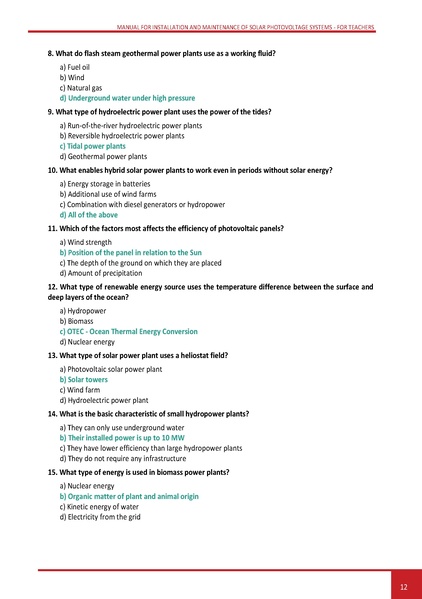 MANUAL FOR INSTALLATION AND MAINTENANCE OF SOLAR PHOTOVOLTAGE SYSTEMS - FOR TEACHERS

8. What do flash steam geothermal power plants use as a working fluid?

a) Fuel oil
b) Wind
c) Natural gas
d) Underground water under high pressure

9. What type of hydroelectric power plant uses the power of the tides?

a) Run-of-the-river hydroelectric power plants
b) Reversible hydroelectric power plants
c) Tidal power plants
d) Geothermal power plants

10. What enables hybrid solar power plants to work even in periods without solar energy?

a) Energy storage in batteries
b) Additional use of wind farms
c) Combination with diesel generators or hydropower
d) All of the above

11. Which of the factors most affects the efficiency of photovoltaic panels?

a) Wind strength
b) Position of the panel in relation to the Sun
c) The depth of the ground on which they are placed
d) Amount of precipitation

12. What type of renewable energy source uses the temperature difference between the surface and deep layers of the ocean?

a) Hydropower
b) Biomass
c) OTEC - Ocean Thermal Energy Conversion
d) Nuclear energy

13. What type of solar power plant uses a heliostat field?

a) Photovoltaic solar power plant
b) Solar towers
c) Wind farm
d) Hydroelectric power plant

14. What is the basic characteristic of small hydropower plants?

a) They can only use underground water
b) Their installed power is up to 10 MW
c) They have lower efficiency than large hydropower plants
d) They do not require any infrastructure

15. What type of energy is used in biomass power plants?

a) Nuclear energy
b) Organic matter of plant and animal origin
c) Kinetic energy of water
d) Electricity from the grid

12